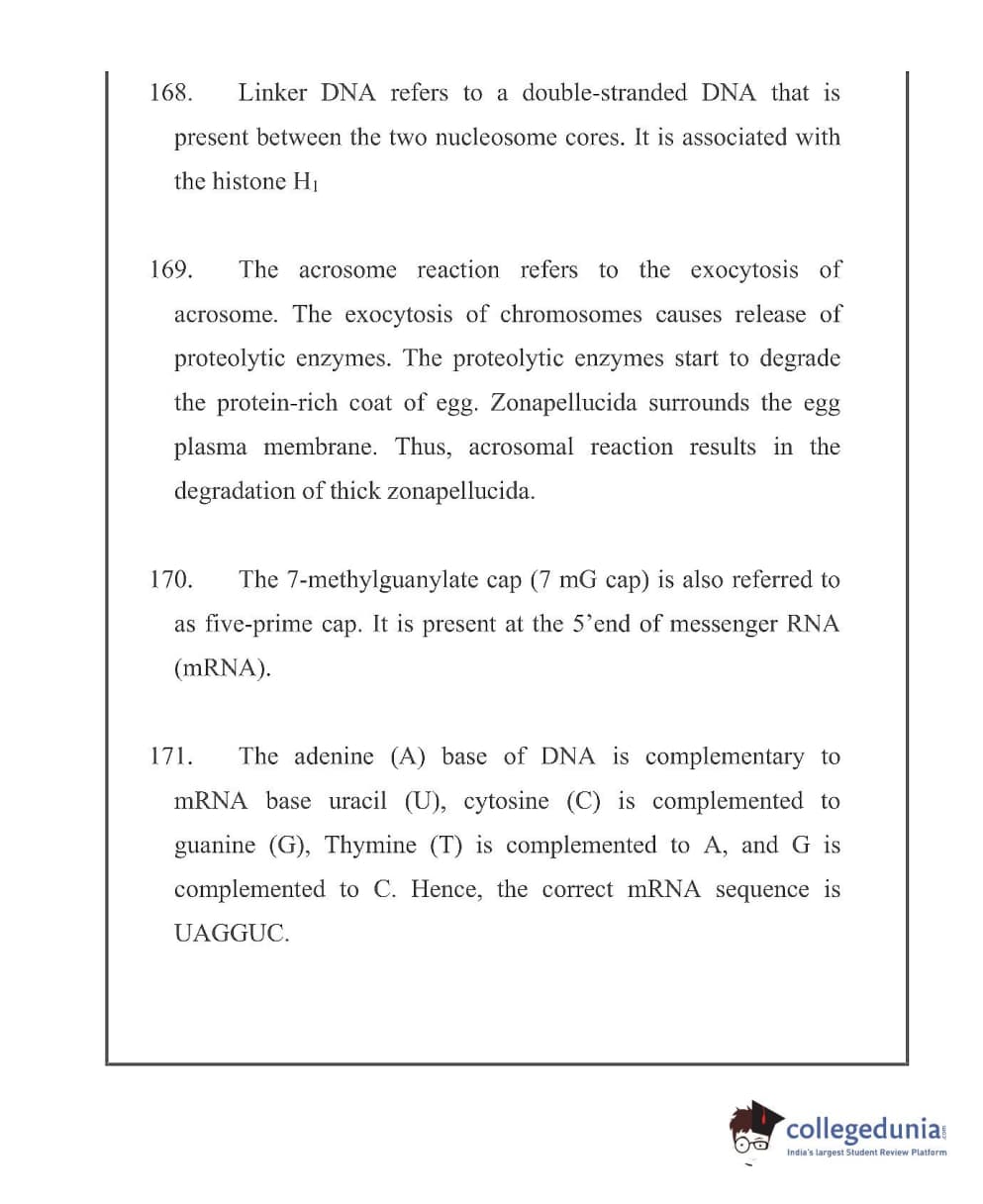 168. Linker DNA refers to a double-stranded DNA that is present between the two nucleosome cores. It is associated with the histone $H_1$

169. The acrosome reaction refers to the exocytosis of acrosome. The exocytosis of chromosomes causes release of proteolytic enzymes. The proteolytic enzymes start to degrade the protein-rich coat of egg. Zonapellucida surrounds the egg plasma membrane. Thus, acrosomal reaction results in the degradation of thick zonapellucida.

170. The 7-methylguanylate cap (7 mG cap) is also referred to as five-prime cap. It is present at the 5'end of messenger RNA (mRNA).

171. The adenine (A) base of DNA is complementary to mRNA base uracil (U), cytosine (C) is complemented to guanine (G), Thymine (T) is complemented to A, and G is complemented to C. Hence, the correct mRNA sequence is UAGGUC.

collegedunia.com
India's largest Student Review Platform